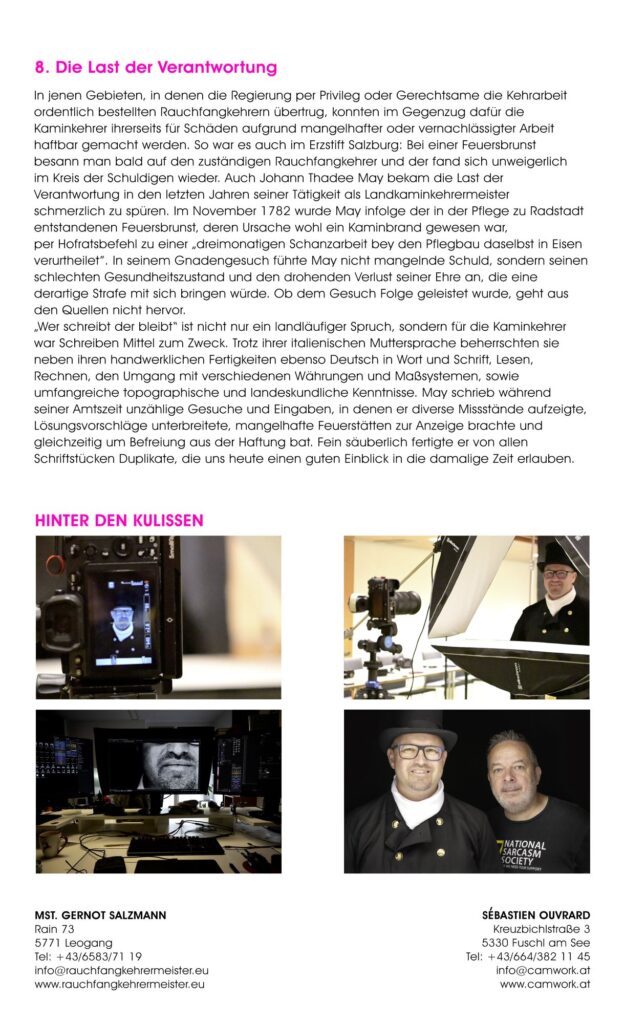 8. Die Last der Verantwortung

In jenen Gebieten, in denen die Regierung per Privileg oder Gerechtsame die Kehrarbeit ordentlich bestellten Rauchfangkehrern übertrug, konnten im Gegenzug dafür die Kaminkehrer ihrerseits für Schäden aufgrund mangelhafter oder vernachlässigter Arbeit haftbar gemacht werden. So war es auch im Erzstift Salzburg: Bei einer Feuersbrunst besann man bald auf den zuständigen Rauchfangkehrer und der fand sich unweigerlich im Kreis der Schuldigen wieder. Auch Johann Thadee May bekam die Last der Verantwortung in den letzten Jahren seiner Tätigkeit als Landkaminkehrermeister schmerzlich zu spüren. Im November 1782 wurde May infolge der in der Pflege zu Radstadt entstandenen Feuersbrunst, deren Ursache wohl ein Kaminbrand gewesen war, per Hofratsbefehl zu einer „dreimonatigen Schanzarbeit bey den Pflegbau daselbst in Eisen verurtheilet". In seinem Gnadengesuch führte May nicht mangelnde Schuld, sondern seinen schlechten Gesundheitszustand und den drohenden Verlust seiner Ehre an, die eine derartige Strafe mit sich bringen würde. Ob dem Gesuch Folge geleistet wurde, geht aus den Quellen nicht hervor.
„Wer schreibt der bleibt" ist nicht nur ein landläufiger Spruch, sondern für die Kaminkehrer war Schreiben Mittel zum Zweck. Trotz ihrer italienischen Muttersprache beherrschten sie neben ihren handwerklichen Fertigkeiten ebenso Deutsch in Wort und Schrift, Lesen, Rechnen, den Umgang mit verschiedenen Währungen und Maßsystemen, sowie umfangreiche topographische und landeskundliche Kenntnisse. May schrieb während seiner Amtszeit unzählige Gesuche und Eingaben, in denen er diverse Missstände aufzeigte, Lösungsvorschläge unterbreitete, mangelhafte Feuerstätten zur Anzeige brachte und gleichzeitig um Befreiung aus der Haftung bat. Fein säuberlich fertigte er von allen Schriftstücken Duplikate, die uns heute einen guten Einblick in die damalige Zeit erlauben.

HINTER DEN KULISSEN

NATIONAL SARCASM SOCIETY

MST. GERNOT SALZMANN
Rain 73
5771 Leogang
Tel: +43/6583/71 19
info@rauchfangkehrermeister.eu
www.rauchfangkehrermeister.eu

SÉBASTIEN OUVRARD
Kreuzbichlstraße 3
5330 Fuschl am See
Tel: +43/664/382 11 45
info@camwork.at
www.camwork.at